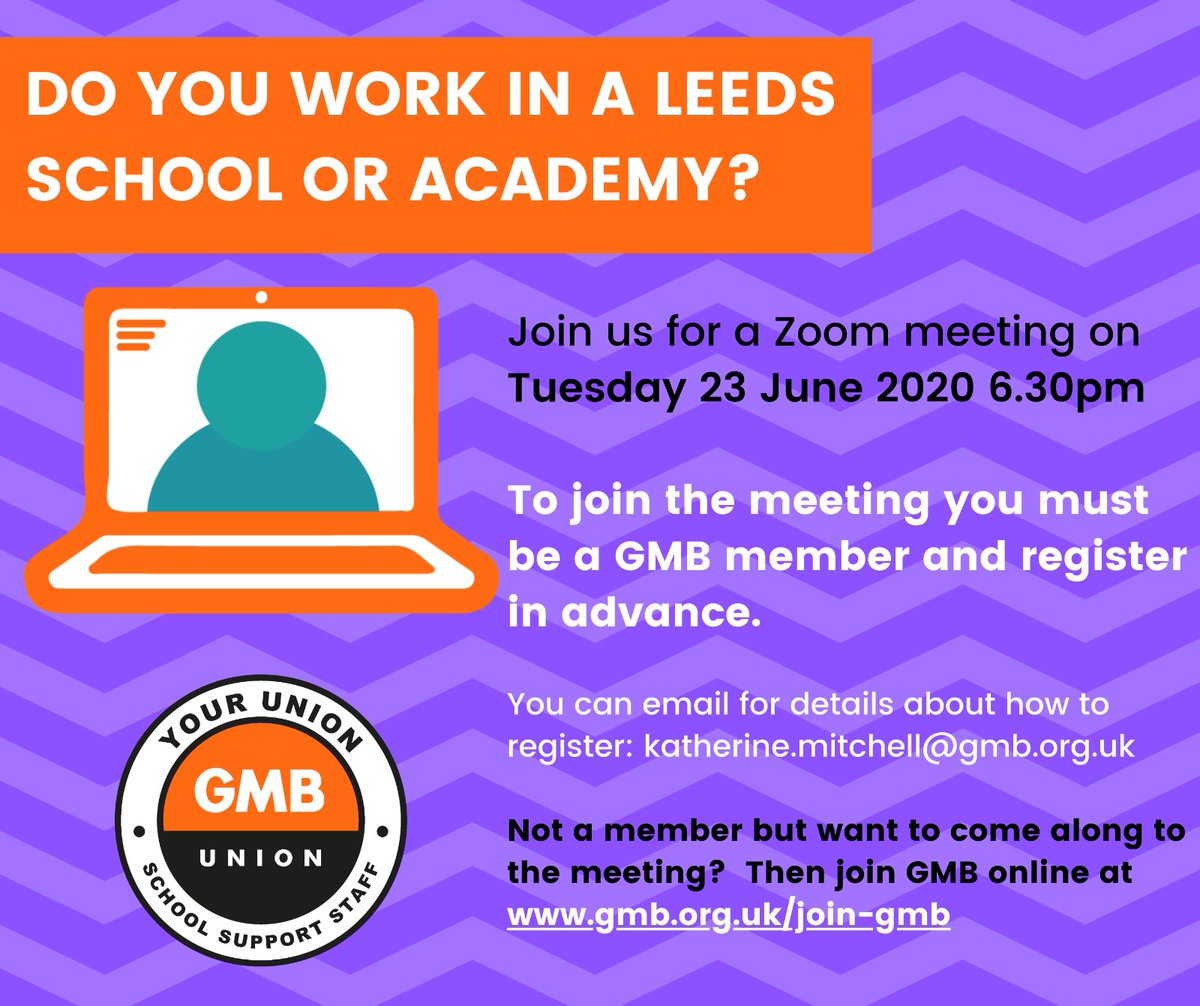 DO YOU WORK IN A LEEDS SCHOOL OR ACADEMY?

Join us for a Zoom meeting on
Tuesday 23 June 2020 6.30pm

To join the meeting you must be a GMB member and register in advance.

You can email for details about how to register: katherine.mitchell@gmb.org.uk

Not a member but want to come along to the meeting? Then join GMB online at www.gmb.org.uk/join-gmb

YOUR UNION
GMB
UNION
SCHOOL SUPPORT STAFF